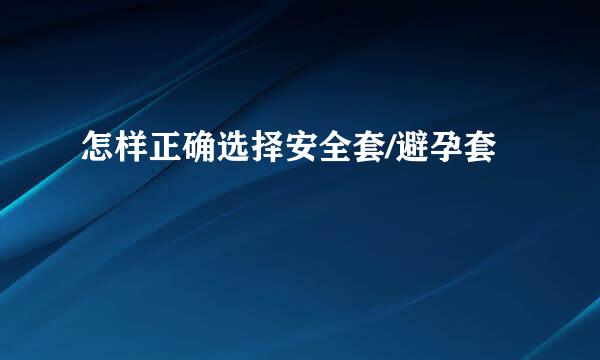 怎样正确选择安全套/避孕套